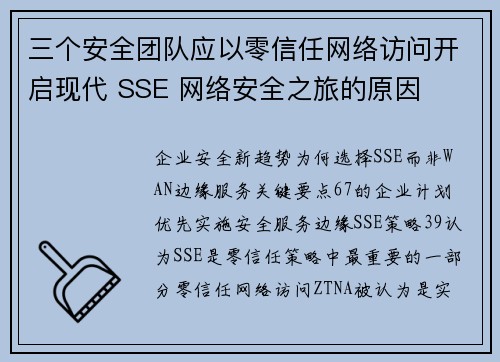 三个安全团队应以零信任网络访问开启现代 SSE 网络安全之旅的原因

企业安全新趋势为何选择SSE而非WAN边缘服务关键要点67的企业计划优先实施安全服务边缘SSE策略39认为SSE是零信任策略中最重要的一部分零信任网络访问ZTNA被认为是实